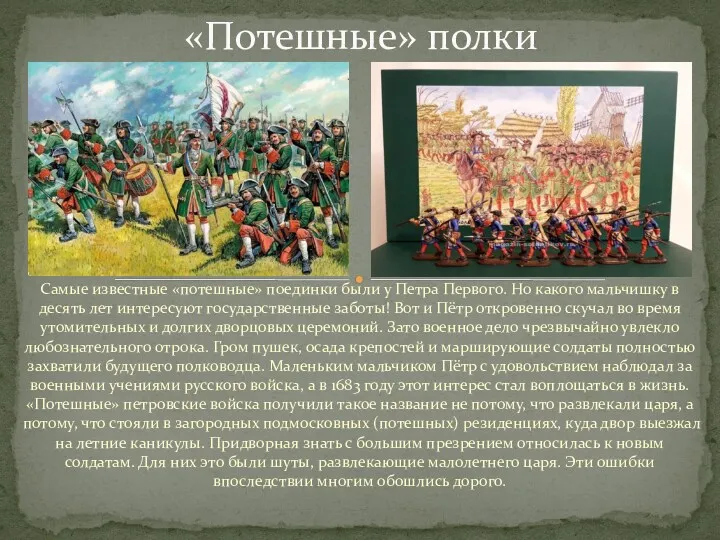 «Потешные» полки

Самые известные «потешные» поединки были у Петра Первого. Но какого мальчишку в десять лет интересуют государственные заботы! Вот и Пётр откровенно скучал во время утомительных и долгих дворцовых церемоний. Зато военное дело чрезвычайно увлекло любознательного отрока. Гром пушек, осада крепостей и марширующие солдаты полностью захватили будущего полководца. Маленьким мальчиком Пётр с удовольствием наблюдал за военными учениями русского войска, а в 1683 году этот интерес стал воплощаться в жизнь. «Потешные» петровские войска получили такое название не потому, что развлекали царя, а потому, что стояли в загородных подмосковных (потешных) резиденциях, куда двор выезжал на летние каникулы. Придворная знать с большим презрением относилась к новым солдатам. Для них это были шуты, развлекающие малолетнего царя. Эти ошибки впоследствии многим обошлись дорого.